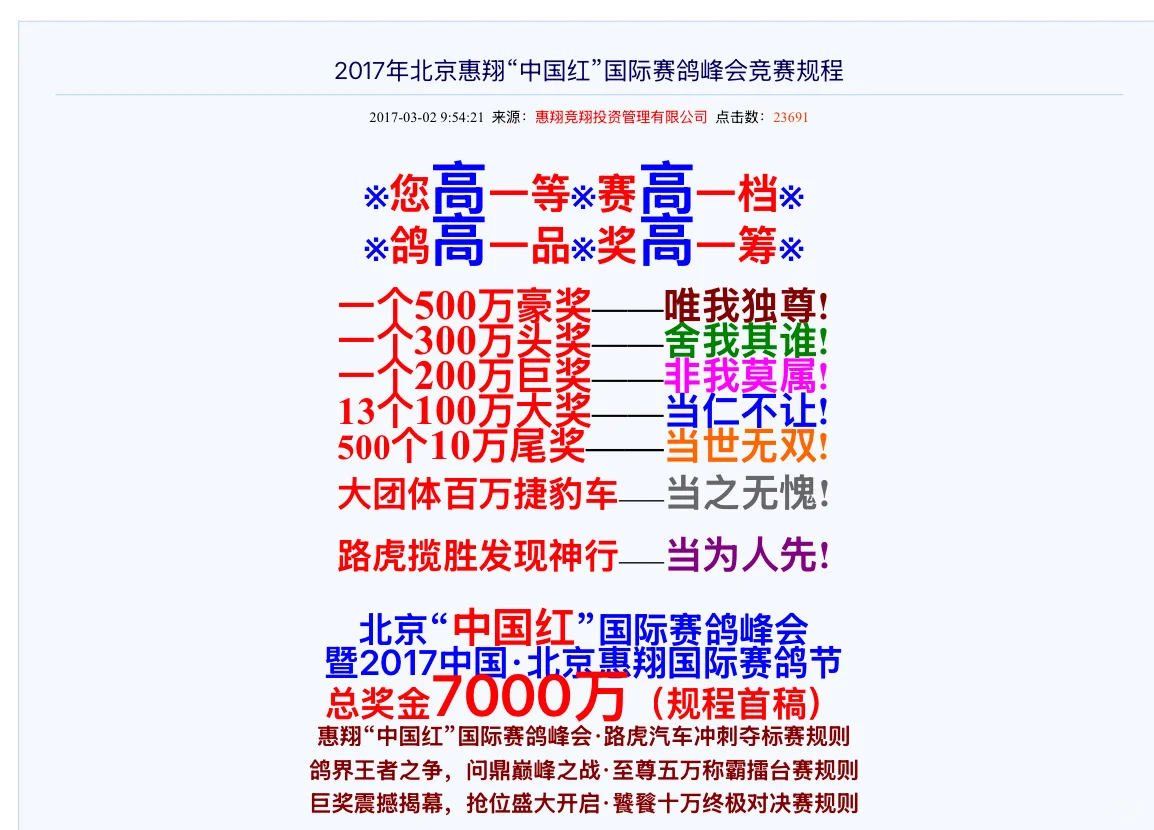 2017年北京惠翔“中国红”国际赛鸽峰会竞赛规程

2017-03-02 9:54:21 来源：惠翔竞翔投资管理有限公司 点击数：23691

※您高一等※赛高一档※
※鸽高一品※奖高一筹※

一个500万豪奖——唯我独尊！
一个300万头奖——舍我其谁！
一个200万巨奖——非我莫属！
13个100万大奖——当仁不让！
500个10万尾奖——当世无双！
大团体百万捷豹车——当之无愧！

路虎揽胜发现神行——当为人先！

北京“中国红”国际赛鸽峰会
暨2017中国·北京惠翔国际赛鸽节
总奖金7000万（规程首稿）
惠翔“中国红”国际赛鸽峰会·路虎汽车冲刺夺标赛规则
鸽界王者之争，问鼎巅峰之战·至尊五万称霸擂台赛规则
巨奖震撼揭幕，抢位盛大开启·饕餮十万终极对决赛规则